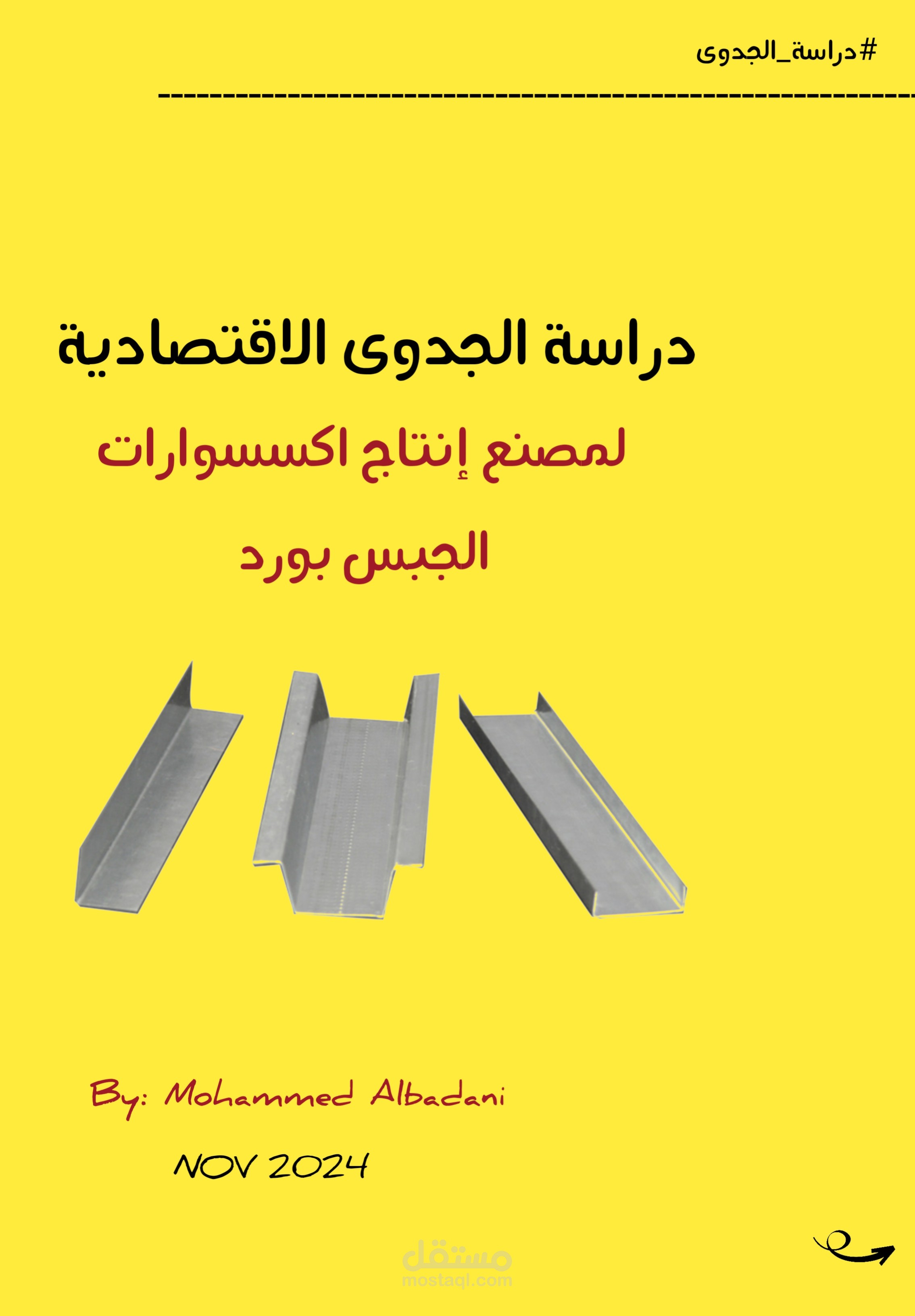 #دراسة_الجدوى

دراسة الجدوى الاقتصادية

لمصنع إنتاج اكسسوارات

الجبس بورد

By: Mohammed Albadani

NOV 2024

مستقل
mostaql.com